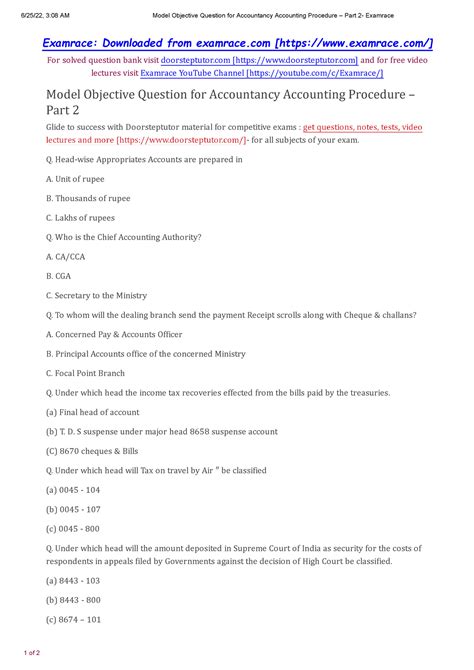 6/25/22, 3:08 AM Model Objective Question for Accountancy Accounting Procedure – Part 2- Examrace

Examrace: Downloaded from examrace.com [https://www.examrace.com/]

For solved question bank visit doorsteptutor.com [https://www.doorsteptutor.com] and for free video lectures visit Examrace YouTube Channel [https://youtube.com/c/Examrace/]

Model Objective Question for Accountancy Accounting Procedure – Part 2

Glide to success with Doorsteptutor material for competitive exams : get questions, notes, tests, video lectures and more [https://www.doorsteptutor.com/]- for all subjects of your exam.

Q. Head-wise Appropriates Accounts are prepared in

A. Unit of rupee

B. Thousands of rupee

C. Lakhs of rupees

Q. Who is the Chief Accounting Authority?

A. CA/CCA

B. CGA

C. Secretary to the Ministry

Q. To whom will the dealing branch send the payment Receipt scrolls along with Cheque & challans?

A. Concerned Pay & Accounts Officer

B. Principal Accounts office of the concerned Ministry

C. Focal Point Branch

Q. Under which head the income tax recoveries effected from the bills paid by the treasuries.

(a) Final head of account

(b) T. D. S suspense under major head 8658 suspense account

(C) 8670 cheques & Bills

Q. Under which head will Tax on travel by Air " be classified

(a) 0045 - 104

(b) 0045 - 107

(c) 0045 - 800

Q. Under which head will the amount deposited in Supreme Court of India as security for the costs of respondents in appeals filed by Governments against the decision of High Court be classified.

(a) 8443 - 103

(b) 8443 - 800

(c) 8674 – 101

1 of 2